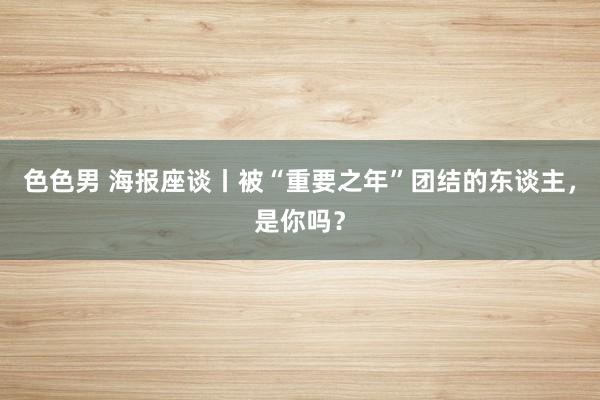 色色男 海报座谈丨被“重要之年”团结的东谈主，是你吗？